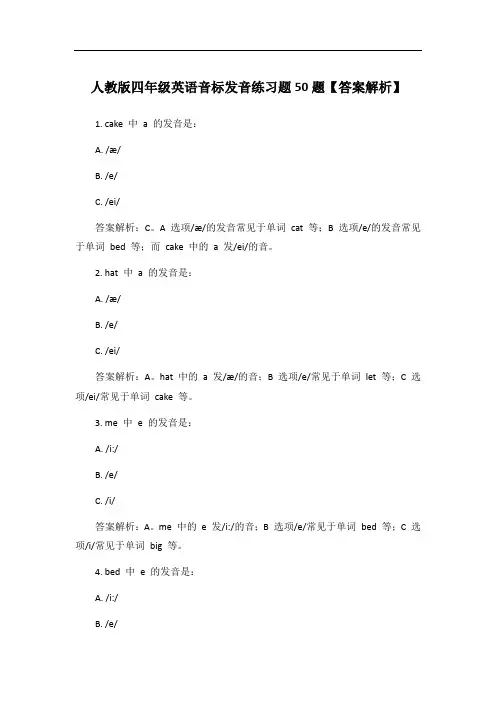 人教版四年级英语音标发音练习题50题【答案解析】

1. cake 中 a 的发音是：

A. /æ/

B. /e/

C. /ei/

答案解析：C。A 选项/æ/的发音常见于单词 cat 等；B 选项/e/的发音常见于单词 bed 等；而 cake 中的 a 发/ei/的音。

2. hat 中 a 的发音是：

A. /æ/

B. /e/

C. /ei/

答案解析：A。hat 中的 a 发/æ/的音；B 选项/e/常见于单词 let 等；C 选项/ei/常见于单词 cake 等。

3. me 中 e 的发音是：

A. /i:/

B. /e/

C. /i/

答案解析：A。me 中的 e 发/i:/的音；B 选项/e/常见于单词 bed 等；C 选项/i/常见于单词 big 等。

4. bed 中 e 的发音是：

A. /i:/

B. /e/